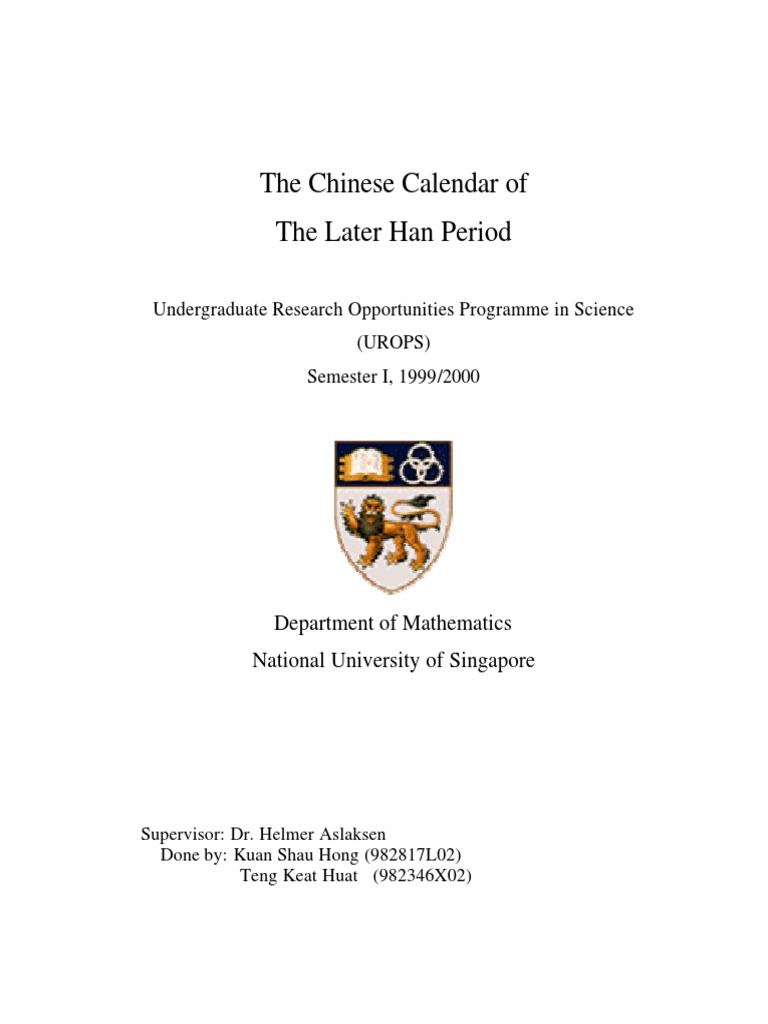 The Chinese Calendar of
The Later Han Period

Undergraduate Research Opportunities Programme in Science
(UROPS)
Semester I, 1999/2000

Department of Mathematics
National University of Singapore

Supervisor: Dr. Helmer Aslaksen
Done by: Kuan Shau Hong (982817L02)
Teng Keat Huat (982346X02)